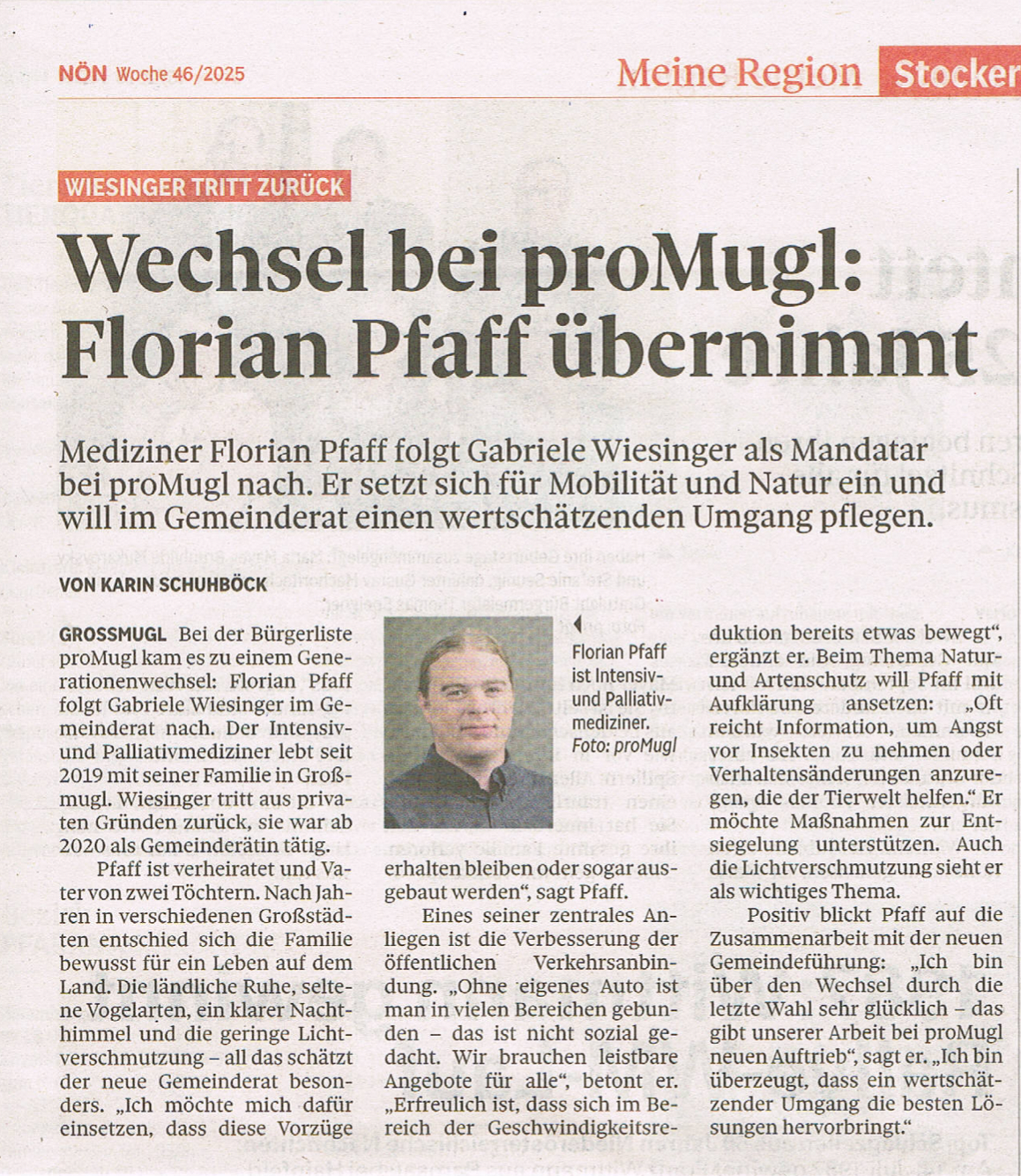 NÖN Woche 46/2025

Meine Region Stocker

WIESINGER TRITT ZURÜCK

Wechsel bei proMugl: Florian Pfaff übernimmt

Mediziner Florian Pfaff folgt Gabriele Wiesinger als Mandatar bei proMugl nach. Er setzt sich für Mobilität und Natur ein und will im Gemeinderat einen wertschätzenden Umgang pflegen.

VON KARIN SCHUHBÖCK

GROSSMUGL Bei der Bürgerliste proMugl kam es zu einem Generationenwechsel: Florian Pfaff folgt Gabriele Wiesinger im Gemeinderat nach. Der Intensiv- und Palliativmediziner lebt seit 2019 mit seiner Familie in Großmugl. Wiesinger tritt aus privaten Gründen zurück, sie war ab 2020 als Gemeinderätin tätig.

Pfaff ist verheiratet und Vater von zwei Töchtern. Nach Jahren in verschiedenen Großstädten entschied sich die Familie bewusst für ein Leben auf dem Land. Die ländliche Ruhe, seltene Vogelarten, ein klarer Nachthimmel und die geringe Lichtverschmutzung – all das schätzt der neue Gemeinderat besonders. „Ich möchte mich dafür einsetzen, dass diese Vorzüge

Florian Pfaff ist Intensiv- und Palliativmediziner. Foto: proMugl

erhalten bleiben oder sogar ausgebaut werden“, sagt Pfaff.

Eines seiner zentrales Anliegen ist die Verbesserung der öffentlichen Verkehrsanbindung. „Ohne eigenes Auto ist man in vielen Bereichen gebunden – das ist nicht sozial gedacht. Wir brauchen leistbare Angebote für alle“, betont er. „Erfreulich ist, dass sich im Bereich der Geschwindigkeitsreduktion bereits etwas bewegt“, ergänzt er. Beim Thema Natur- und Artenschutz will Pfaff mit Aufklärung ansetzen: „Oft reicht Information, um Angst vor Insekten zu nehmen oder Verhaltensänderungen anzuregen, die der Tierwelt helfen.“ Er möchte Maßnahmen zur Entsiegelung unterstützen. Auch die Lichtverschmutzung sieht er als wichtiges Thema.

Positiv blickt Pfaff auf die Zusammenarbeit mit der neuen Gemeindeführung: „Ich bin über den Wechsel durch die letzte Wahl sehr glücklich – das gibt unserer Arbeit bei proMugl neuen Auftrieb“, sagt er. „Ich bin überzeugt, dass ein wertschätzender Umgang die besten Lösungen hervorbringt.“